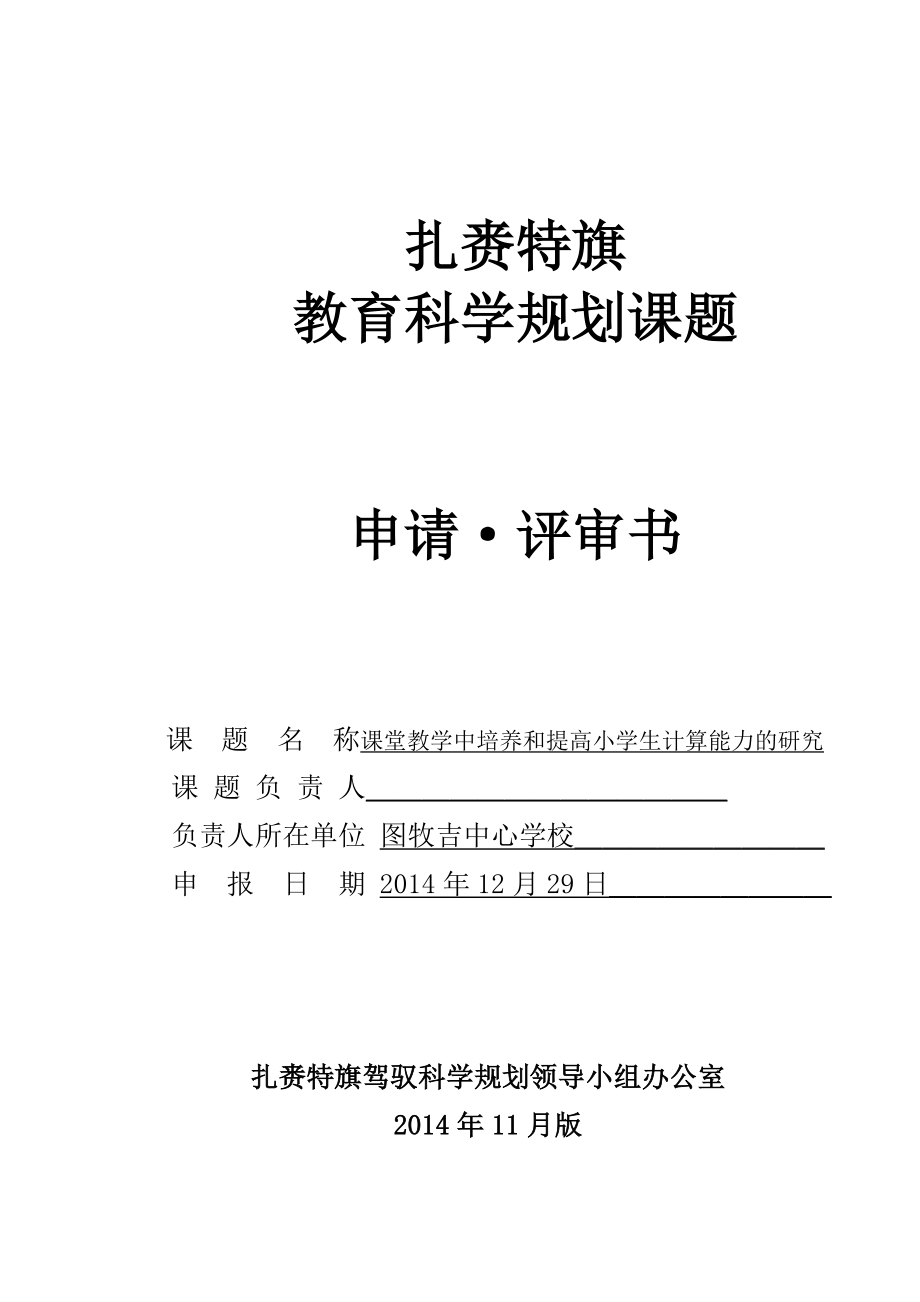 扎赉特旗
教育科学规划课题

申请·评审书

课 题 名 称课堂教学中培养和提高小学生计算能力的研究
课 题 负 责 人
负责人所在单位 图牧吉中心学校
申 报 日 期 2014 年 12 月 29 日

扎赉特旗驾驭科学规划领导小组办公室
2014 年 11 月版